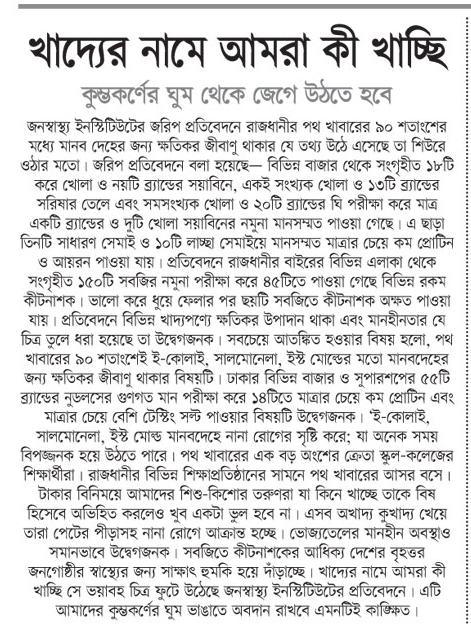 খাদ্যের নামে আমরা কী খাচ্ছি

কুম্ভকর্ণের ঘুম থেকে জেগে উঠতে হবে

জনস্বাস্থ্য ইনস্টিটিউটের জরিপ প্রতিবেদনে রাজধানীর পথ খাবারের ৯০ শতাংশের মধ্যে মানব দেহের জন্য ক্ষতিকর জীবাণু থাকার যে তথ্য উঠে এসেছে তা শিউরে ওঠার মতো। জরিপ প্রতিবেদনে বলা হয়েছে— বিভিন্ন বাজার থেকে সংগৃহীত ১৮টি করে খোলা ও নয়টি ব্র্যান্ডের সয়াবিনে, একই সংখ্যক খোলা ও ১৩টি ব্র্যান্ডের সরিষার তেলে এবং সমসংখ্যক খোলা ও ২০টি ব্র্যান্ডের ঘি পরীক্ষা করে মাত্র একটি ব্র্যান্ডের ও দুটি খোলা সয়াবিনের নমুনা মানসম্মত পাওয়া গেছে। এ ছাড়া তিনটি সাধারণ সেমাই ও ১০টি লাচ্ছা সেমাইয়ে মানসম্মত মাত্রার চেয়ে কম প্রোটিন ও আয়রন পাওয়া যায়। প্রতিবেদনে রাজধানীর বাইরের বিভিন্ন এলাকা থেকে সংগৃহীত ১৫০টি সবজির নমুনা পরীক্ষা করে ৪৫টিতে পাওয়া গেছে বিভিন্ন রকম কীটনাশক। ভালো করে ধুয়ে ফেলার পর ছয়টি সবজিতে কীটনাশক অক্ষত পাওয়া যায়। প্রতিবেদনে বিভিন্ন খাদ্যপণ্যে ক্ষতিকর উপাদান থাকা এবং মানহীনতার যে চিত্র তুলে ধরা হয়েছে তা উদ্বেগজনক। সবচেয়ে আতঙ্কিত হওয়ার বিষয় হলো, পথ খাবারের ৯০ শতাংশেই ই-কোলাই, সালমোনেলা, ইস্ট মোল্ডের মতো মানবদেহের জন্য ক্ষতিকর জীবাণু থাকার বিষয়টি। ঢাকার বিভিন্ন বাজার ও সুপারশপের ৫৫টি ব্র্যান্ডের নুডলসের গুণগত মান পরীক্ষা করে ১৪টিতে মাত্রার চেয়ে কম প্রোটিন এবং মাত্রার চেয়ে বেশি টেস্টিং সল্ট পাওয়ার বিষয়টি উদ্বেগজনক। 'ই-কোলাই, সালমোনেলা, ইস্ট মোল্ড মানবদেহে নানা রোগের সৃষ্টি করে; যা অনেক সময় বিপজ্জনক হয়ে উঠতে পারে। পথ খাবারের এক বড় অংশের ক্রেতা স্কুল-কলেজের শিক্ষার্থীরা। রাজধানীর বিভিন্ন শিক্ষাপ্রতিষ্ঠানের সামনে পথ খাবারের আসর বসে। টাকার বিনিময়ে আমাদের শিশু-কিশোর তরুণরা যা কিনে খাচ্ছে তাকে বিষ হিসেবে অভিহিত করলেও খুব একটা ভুল হবে না। এসব অখাদ্য কুখাদ্য খেয়ে তারা পেটের পীড়াসহ নানা রোগে আক্রান্ত হচ্ছে। ভোজ্যতেলের মানহীন অবস্থাও সমানভাবে উদ্বেগজনক। সবজিতে কীটনাশকের আধিক্য দেশের বৃহত্তর জনগোষ্ঠীর স্বাস্থ্যের জন্য সাক্ষাৎ হুমকি হয়ে দাঁড়াচ্ছে। খাদ্যের নামে আমরা কী খাচ্ছি সে ভয়াবহ চিত্র ফুটে উঠেছে জনস্বাস্থ্য ইনস্টিটিউটের প্রতিবেদনে। এটি আমাদের কুম্ভকর্ণের ঘুম ভাঙাতে অবদান রাখবে এমনটিই কাঙ্ক্ষিত।